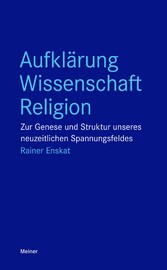 Aufklärung
Wissenschaft
Religion

Zur Genese und Struktur unseres neuzeitlichen Spannungsfeldes

Rainer Enskat

Meiner